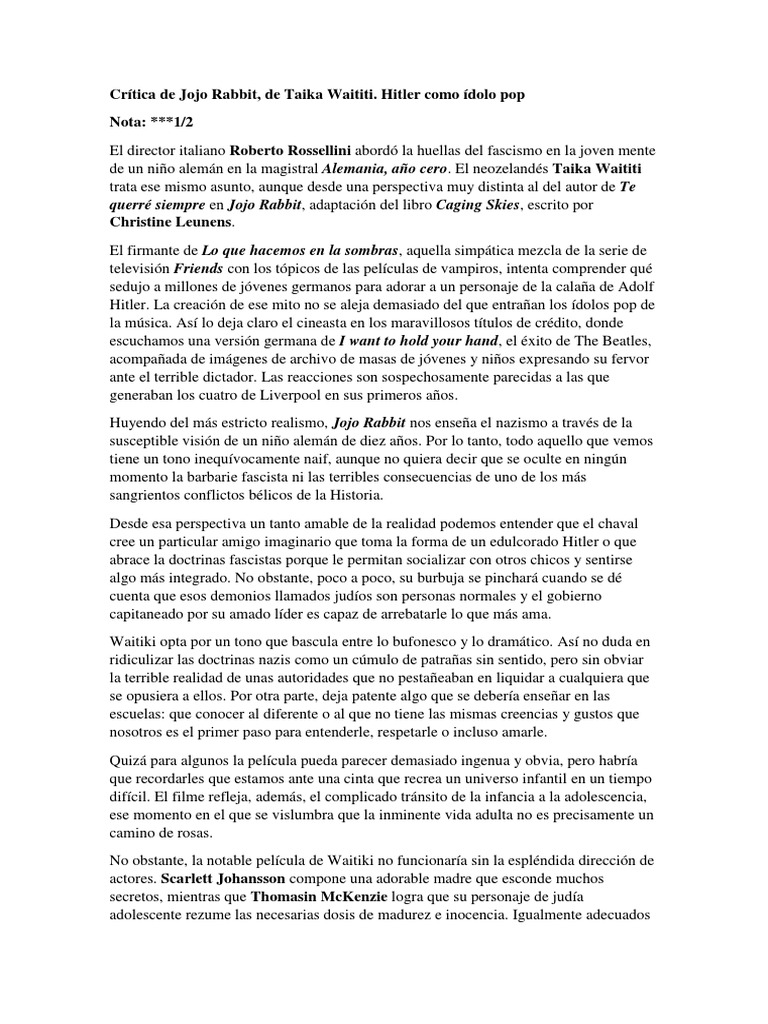 Crítica de Jojo Rabbit, de Taika Waititi. Hitler como ídolo pop

Nota: ***1/2

El director italiano Roberto Rossellini abordó la huellas del fascismo en la joven mente de un niño alemán en la magistral Alemania, año cero. El neozelandés Taika Waititi trata ese mismo asunto, aunque desde una perspectiva muy distinta al del autor de Te querré siempre en Jojo Rabbit, adaptación del libro Caging Skies, escrito por Christine Leunens.

El firmante de Lo que hacemos en la sombras, aquella simpática mezcla de la serie de televisión Friends con los tópicos de las películas de vampiros, intenta comprender qué sedujo a millones de jóvenes germanos para adorar a un personaje de la calaña de Adolf Hitler. La creación de ese mito no se aleja demasiado del que entrañan los ídolos pop de la música. Así lo deja claro el cineasta en los maravillosos títulos de crédito, donde escuchamos una versión germana de I want to hold your hand, el éxito de The Beatles, acompañada de imágenes de archivo de masas de jóvenes y niños expresando su fervor ante el terrible dictador. Las reacciones son sospechosamente parecidas a las que generaban los cuatro de Liverpool en sus primeros años.

Huyendo del más estricto realismo, Jojo Rabbit nos enseña el nazismo a través de la susceptible visión de un niño alemán de diez años. Por lo tanto, todo aquello que vemos tiene un tono inequívocamente naif, aunque no quiera decir que se oculte en ningún momento la barbarie fascista ni las terribles consecuencias de uno de los más sangrientos conflictos bélicos de la Historia.

Desde esa perspectiva un tanto amable de la realidad podemos entender que el chaval cree un particular amigo imaginario que toma la forma de un edulcorado Hitler o que abrace la doctrinas fascistas porque le permitan socializar con otros chicos y sentirse algo más integrado. No obstante, poco a poco, su burbuja se pinchará cuando se dé cuenta que esos demonios llamados judíos son personas normales y el gobierno capitaneado por su amado líder es capaz de arrebatarle lo que más ama.

Waitiki opta por un tono que bascula entre lo bufonesco y lo dramático. Así no duda en ridiculizar las doctrinas nazis como un cúmulo de patrañas sin sentido, pero sin obviar la terrible realidad de unas autoridades que no pestañeaban en liquidar a cualquiera que se opusiera a ellos. Por otra parte, deja patente algo que se debería enseñar en las escuelas: que conocer al diferente o al que no tiene las mismas creencias y gustos que nosotros es el primer paso para entenderle, respetarle o incluso amarle.

Quizá para algunos la película pueda parecer demasiado ingenua y obvia, pero habría que recordarles que estamos ante una cinta que recrea un universo infantil en un tiempo difícil. El filme refleja, además, el complicado tránsito de la infancia a la adolescencia, ese momento en el que se vislumbra que la inminente vida adulta no es precisamente un camino de rosas.

No obstante, la notable película de Waitiki no funcionaría sin la espléndida dirección de actores. Scarlett Johansson compone una adorable madre que esconde muchos secretos, mientras que Thomasin McKenzie logra que su personaje de judía adolescente rezume las necesarias dosis de madurez e inocencia. Igualmente adecuados